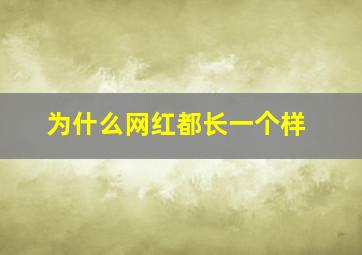 为什么网红都长一个样